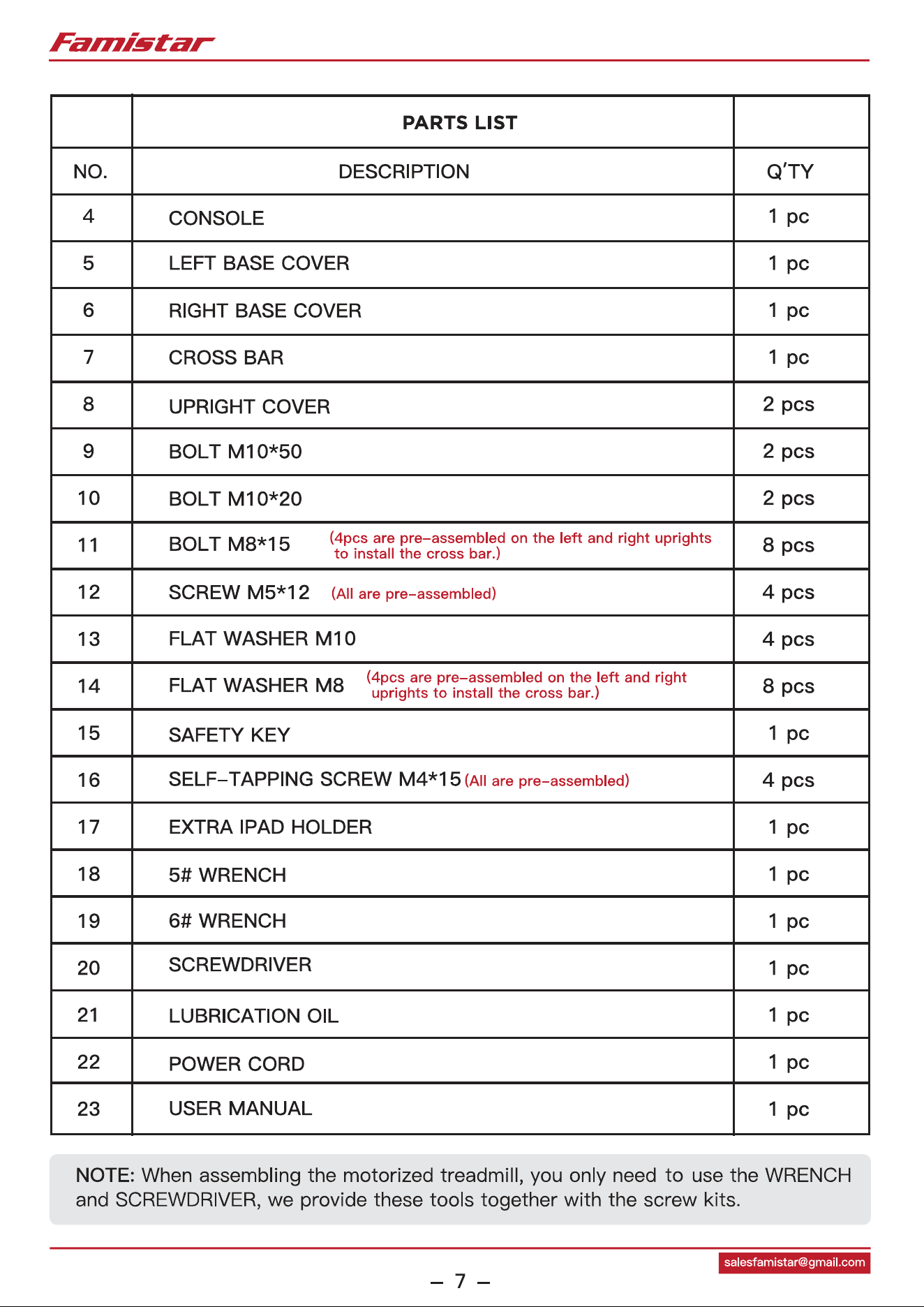 Famistar

|  | PARTS LIST |  |
|---|---|---|
| NO. | DESCRIPTION | Q'TY |
| 4 | CONSOLE | 1 pc |
| 5 | LEFT BASE COVER | 1 pc |
| 6 | RIGHT BASE COVER | 1 pc |
| 7 | CROSS BAR | 1 pc |
| 8 | UPRIGHT COVER | 2 pcs |
| 9 | BOLT M10*50 | 2 pcs |
| 10 | BOLT M10*20 | 2 pcs |
| 11 | BOLT M8*15 (4pcs are pre-assembled on the left and right uprights to install the cross bar.) | 8 pcs |
| 12 | SCREW M5*12 (All are pre-assembled) | 4 pcs |
| 13 | FLAT WASHER M10 | 4 pcs |
| 14 | FLAT WASHER M8 (4pcs are pre-assembled on the left and right uprights to install the cross bar.) | 8 pcs |
| 15 | SAFETY KEY | 1 pc |
| 16 | SELF-TAPPING SCREW M4*15 (All are pre-assembled) | 4 pcs |
| 17 | EXTRA IPAD HOLDER | 1 pc |
| 18 | 5# WRENCH | 1 pc |
| 19 | 6# WRENCH | 1 pc |
| 20 | SCREWDRIVER | 1 pc |
| 21 | LUBRICATION OIL | 1 pc |
| 22 | POWER CORD | 1 pc |
| 23 | USER MANUAL | 1 pc |

NOTE: When assembling the motorized treadmill, you only need to use the WRENCH and SCREWDRIVER, we provide these tools together with the screw kits.

salesfamistar@gmail.com

- 7 -